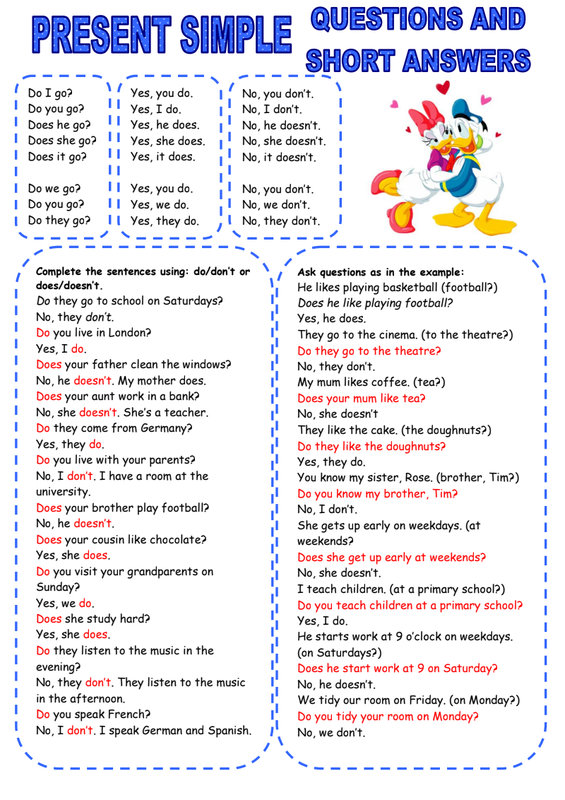 PRESENT SIMPLE

QUESTIONS AND SHORT ANSWERS

Do I go?
Do you go?
Does he go?
Does she go?
Does it go?

Do we go?
Do you go?
Do they go?

Yes, you do.
Yes, I do.
Yes, he does.
Yes, she does.
Yes, it does.

Yes, you do.
Yes, we do.
Yes, they do.

No, you don't.
No, I don't.
No, he doesn't.
No, she doesn't.
No, it doesn't.

No, you don't.
No, we don't.
No, they don't.

Complete the sentences using: do/don't or does/doesn't.
Do they go to school on Saturdays?
No, they don't.
Do you live in London?
Yes, I do.
Does your father clean the windows?
No, he doesn't. My mother does.
Does your aunt work in a bank?
No, she doesn't. She's a teacher.
Do they come from Germany?
Yes, they do.
Do you live with your parents?
No, I don't. I have a room at the university.
Does your brother play football?
No, he doesn't.
Does your cousin like chocolate?
Yes, she does.
Do you visit your grandparents on Sunday?
Yes, we do.
Does she study hard?
Yes, she does.
Do they listen to the music in the evening?
No, they don't. They listen to the music in the afternoon.
Do you speak French?
No, I don't. I speak German and Spanish.

Ask questions as in the example:
He likes playing basketball (football?)
Does he like playing football?
Yes, he does.
They go to the cinema. (to the theatre?)
Do they go to the theatre?
No, they don't.
My mum likes coffee. (tea?)
Does your mum like tea?
No, she doesn't
They like the cake. (the doughnuts?)
Do they like the doughnuts?
Yes, they do.
You know my sister, Rose. (brother, Tim?)
Do you know my brother, Tim?
No, I don't.
She gets up early on weekdays. (at weekends?
Does she get up early at weekends?
No, she doesn't.
I teach children. (at a primary school?)
Do you teach children at a primary school?
Yes, I do.
He starts work at 9 o'clock on weekdays. (on Saturdays?)
Does he start work at 9 on Saturday?
No, he doesn't.
We tidy our room on Friday. (on Monday?)
Do you tidy your room on Monday?
No, we don't.